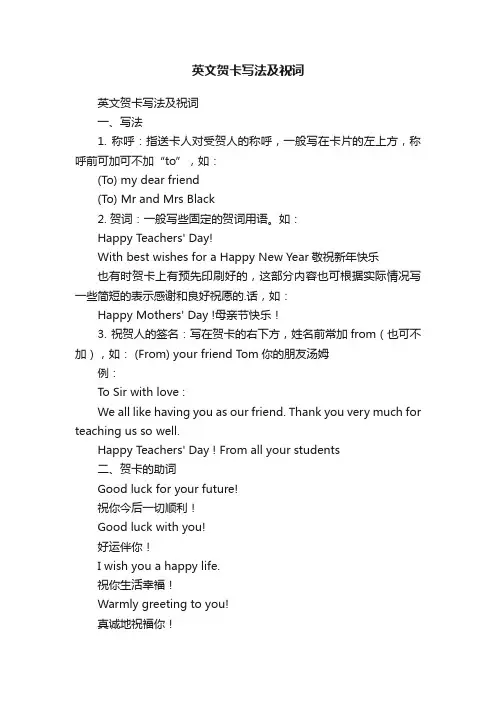 英文贺卡写法及祝词

英文贺卡写法及祝词

一、写法

1. 称呼：指送卡人对受贺人的称呼，一般写在卡片的左上方，称呼前可加可不加“to”，如：

(To) my dear friend

(To) Mr and Mrs Black

2. 贺词：一般写些固定的贺词用语。如：

Happy Teachers' Day!

With best wishes for a Happy New Year 敬祝新年快乐

也有时贺卡上有预先印刷好的，这部分内容也可根据实际情况写一些简短的表示感谢和良好祝愿的.话，如：

Happy Mothers' Day !母亲节快乐！

3. 祝贺人的签名：写在贺卡的右下方，姓名前常加 from（也可不加），如： (From) your friend Tom 你的朋友汤姆

例：

To Sir with love :

We all like having you as our friend. Thank you very much for teaching us so well.

Happy Teachers' Day ! From all your students

二、贺卡的助词

Good luck for your future!

祝你今后一切顺利！

Good luck with you!

好运伴你！

I wish you a happy life.

祝你生活幸福！

Warmly greeting to you!

真诚地祝福你！